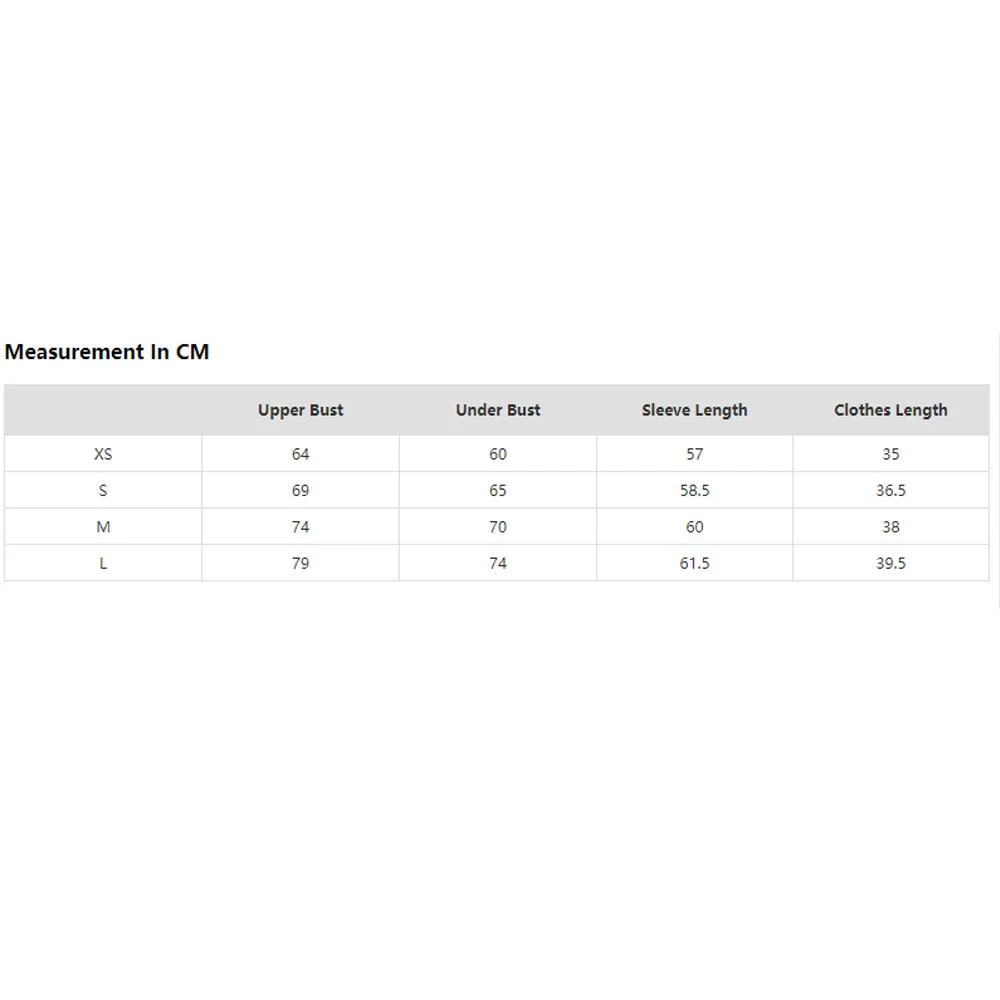 Measurement In CM

| | Upper Bust | Under Bust | Sleeve Length | Clothes Length |
|---|---|---|---|---|
| XS | 64 | 60 | 57 | 35 |
| S | 69 | 65 | 58.5 | 36.5 |
| M | 74 | 70 | 60 | 38 |
| L | 79 | 74 | 61.5 | 39.5 |